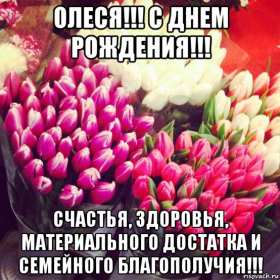 ОЛЕСЯ!!! С ДНЕМ РОЖДЕНИЯ!!!

СЧАСТЬЯ, ЗДОРОВЬЯ, МАТЕРИАЛЬНОГО ДОСТАТКА И СЕМЕЙНОГО БЛАГОПОЛУЧИЯ!!!

risovach.ru